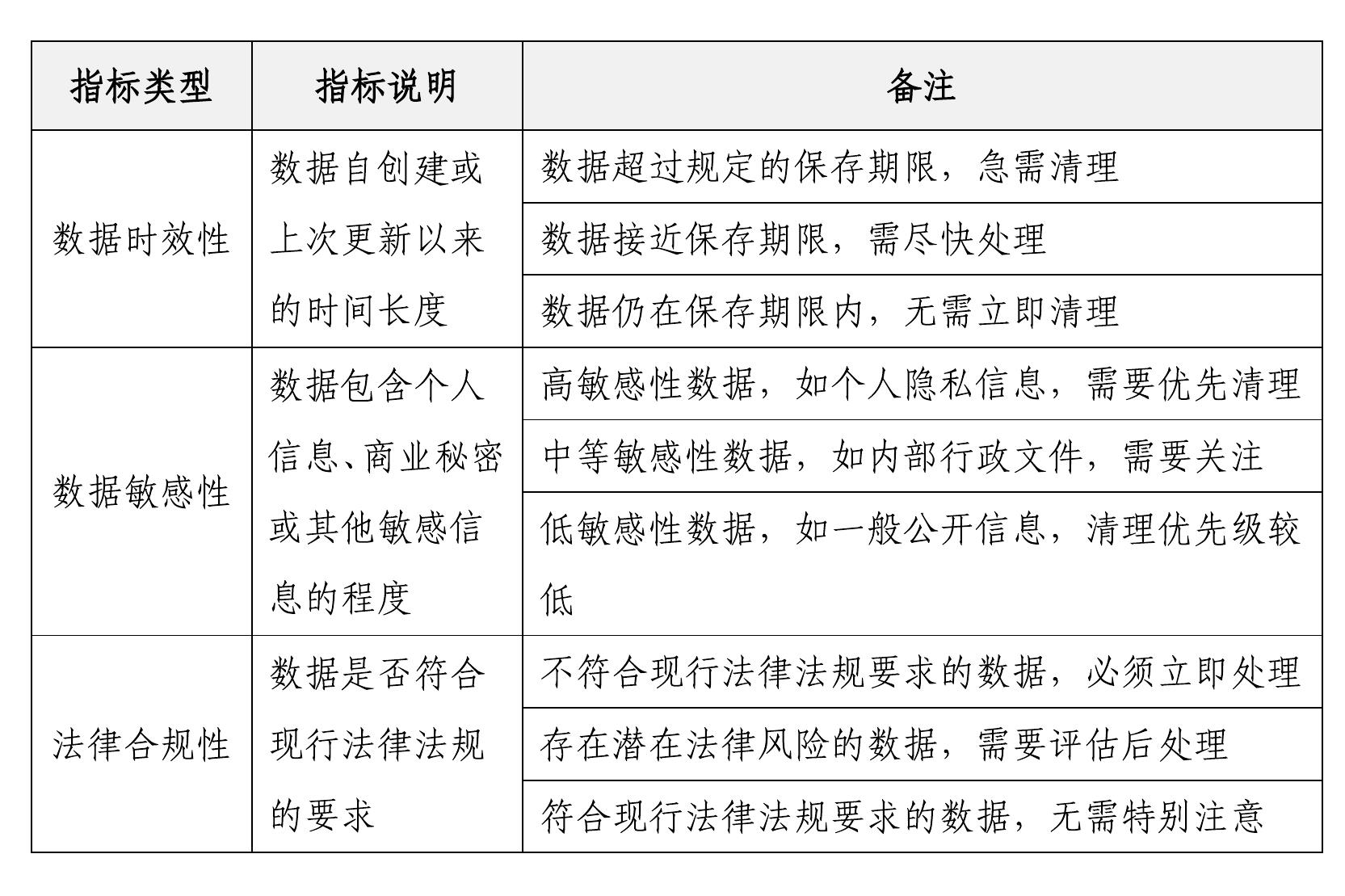 | 指标类型 | 指标说明 | 备注 |
|---|---|---|
| 数据时效性 | 数据自创建或上次更新以来的时间长度 | 数据超过规定的保存期限，急需清理 |
| | | 数据接近保存期限，需尽快处理 |
| | | 数据仍在保存期限内，无需立即清理 |
| 数据敏感性 | 数据包含个人信息、商业秘密或其他敏感信息的程度 | 高敏感性数据，如个人隐私信息，需要优先清理 |
| | | 中等敏感性数据，如内部行政文件，需要关注 |
| | | 低敏感性数据，如一般公开信息，清理优先级较低 |
| 法律合规性 | 数据是否符合现行法律法规的要求 | 不符合现行法律法规要求的数据，必须立即处理 |
| | | 存在潜在法律风险的数据，需要评估后处理 |
| | | 符合现行法律法规要求的数据，无需特别注意 |